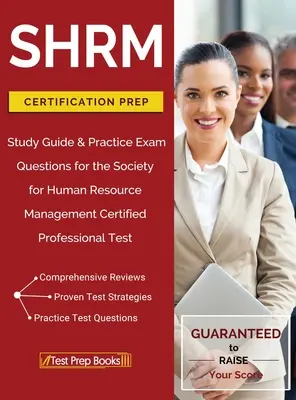 SHRM

CERTIFICATION PREP

Study Guide & Practice Exam Questions for the Society for Human Resource Management Certified Professional Test

Comprehensive Reviews
Proven Test Strategies
Practice Test Questions

Test Prep Books

GUARANTEED to RAISE Your Score